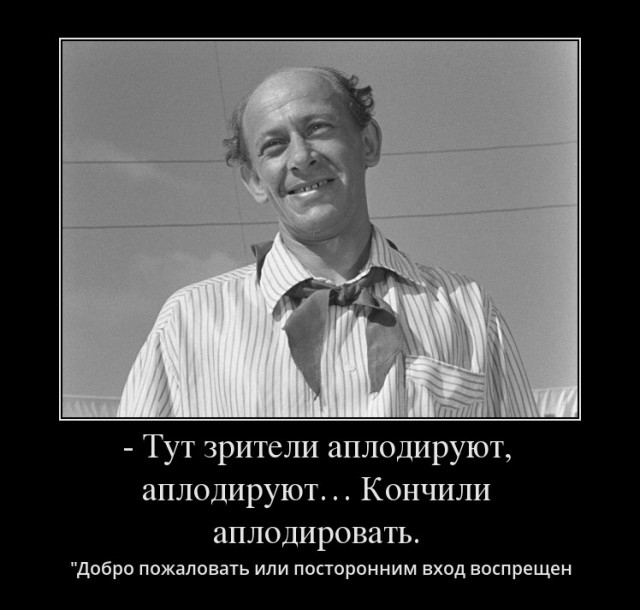 - Тут зрители аплодируют, аплодируют… Кончили аплодировать.

"Добро пожаловать или посторонним вход воспрещен